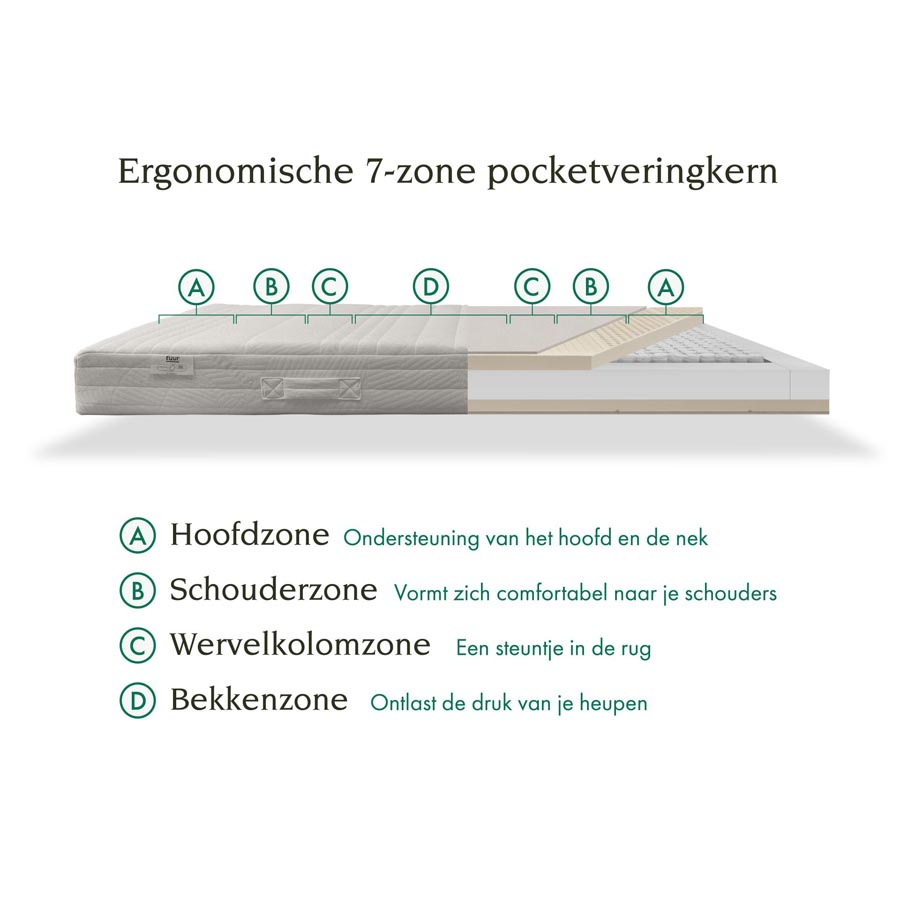 Ergonomische 7-zone pocketveringkern

A B C D C B A

A Hoofdzone Ondersteuning van het hoofd en de nek

B Schouderzone Vormt zich comfortabel naar je schouders

C Wervelkolomzone Een steuntje in de rug

D Bekkenzone Ontlast de druk van je heupen